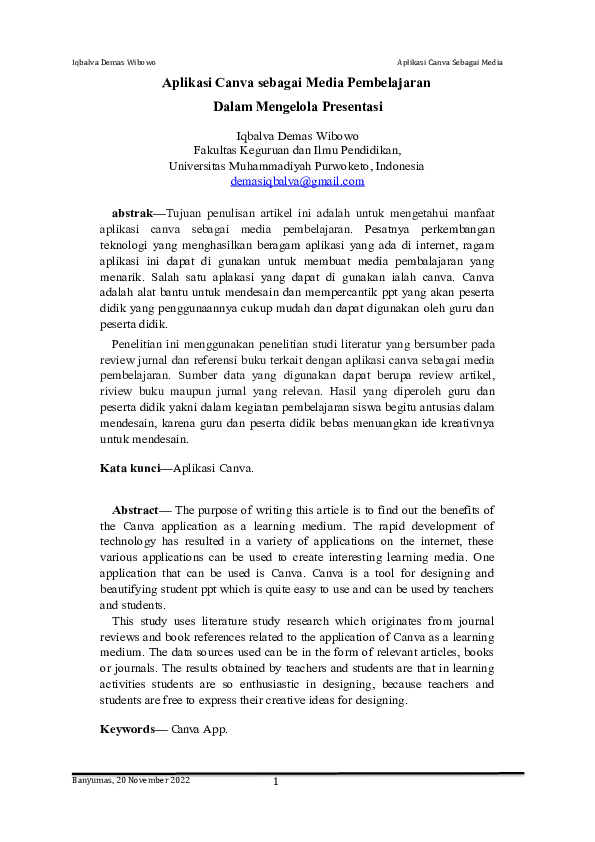 Iqbalva Demas Wibowo

Aplikasi Canva Sebagai Media

Aplikasi Canva sebagai Media Pembelajaran

Dalam Mengelola Presentasi

Iqbalva Demas Wibowo
Fakultas Keguruan dan Ilmu Pendidikan,
Universitas Muhammadiyah Purwoketo, Indonesia
demasiqbalva@gmail.com

abstrak—Tujuan penulisan artikel ini adalah untuk mengetahui manfaat aplikasi canva sebagai media pembelajaran. Pesatnya perkembangan teknologi yang menghasilkan beragam aplikasi yang ada di internet, ragam aplikasi ini dapat di gunakan untuk membuat media pembalajaran yang menarik. Salah satu aplakasi yang dapat di gunakan ialah canva. Canva adalah alat bantu untuk mendesain dan mempercantik ppt yang akan peserta didik yang penggunaannya cukup mudah dan dapat digunakan oleh guru dan peserta didik.

Penelitian ini menggunakan penelitian studi literatur yang bersumber pada review jurnal dan referensi buku terkait dengan aplikasi canva sebagai media pembelajaran. Sumber data yang digunakan dapat berupa review artikel, riview buku maupun jurnal yang relevan. Hasil yang diperoleh guru dan peserta didik yakni dalam kegiatan pembelajaran siswa begitu antusias dalam mendesain, karena guru dan peserta didik bebas menuangkan ide kreativnya untuk mendesain.

Kata kunci—Aplikasi Canva.

Abstract— The purpose of writing this article is to find out the benefits of the Canva application as a learning medium. The rapid development of technology has resulted in a variety of applications on the internet, these various applications can be used to create interesting learning media. One application that can be used is Canva. Canva is a tool for designing and beautifying student ppt which is quite easy to use and can be used by teachers and students.

This study uses literature study research which originates from journal reviews and book references related to the application of Canva as a learning medium. The data sources used can be in the form of relevant articles, books or journals. The results obtained by teachers and students are that in learning activities students are so enthusiastic in designing, because teachers and students are free to express their creative ideas for designing.

Keywords— Canva App.

Banyumas, 20 November 2022

1